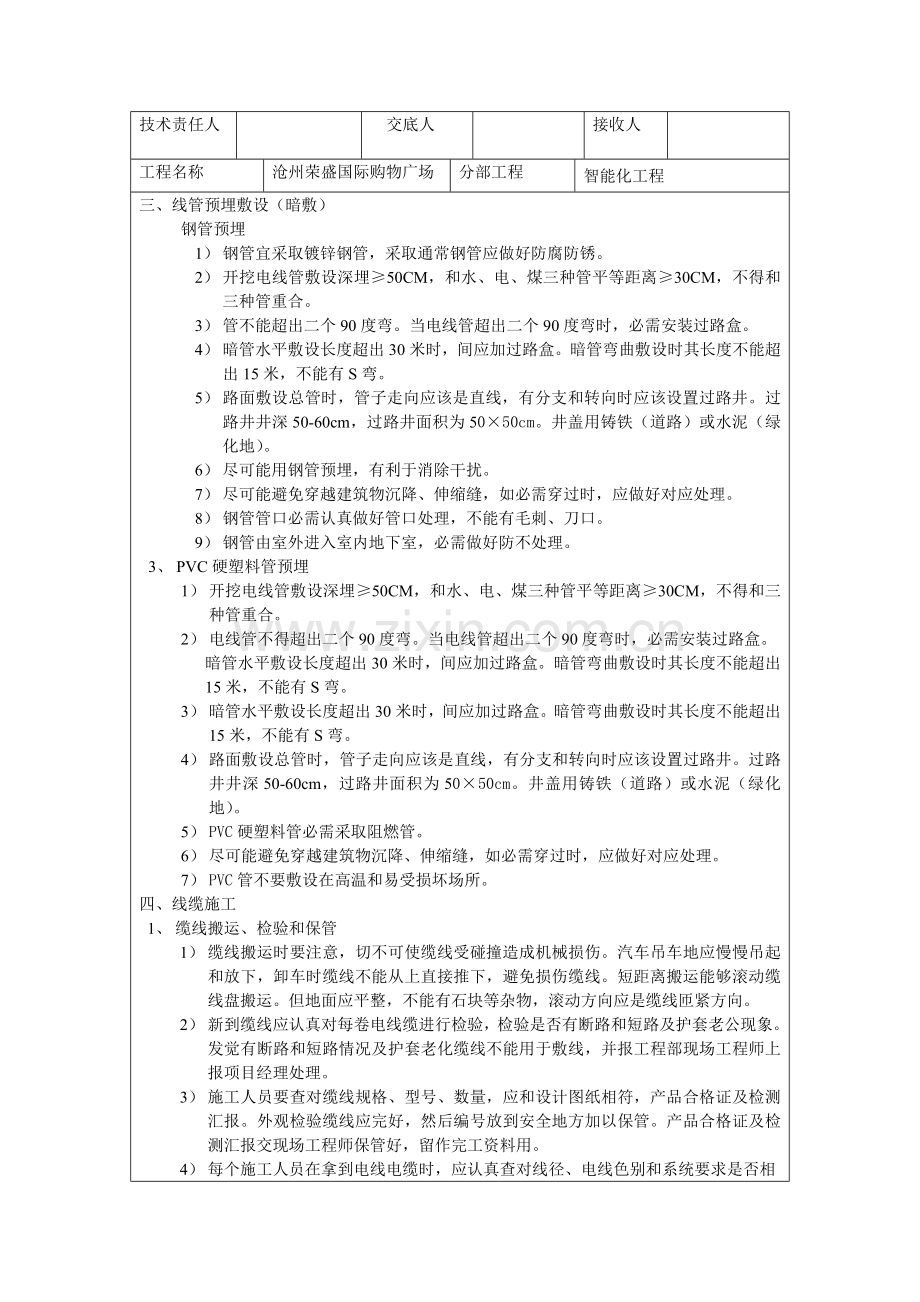 技术责任人 交底人 接收人

工程名称 沧州荣盛国际购物广场 分部工程 智能化工程

三、线管预埋敷设（暗敷）

钢管预埋

1）钢管宜采取镀锌钢管，采取通常钢管应做好防腐防锈。

2）开挖电线管敷设深埋≥50CM，和水、电、煤三种管平等距离≥30CM，不得和三种管重合。

3）管不能超出二个90度弯。当电线管超出二个90度弯时，必需安装过路盒。

4）暗管水平敷设长度超出30米时，间应加过路盒。暗管弯曲敷设时其长度不能超出15米，不能有S弯。

5）路面敷设总管时，管子走向应该是直线，有分支和转向时应该设置过路井。过路井井深50-60cm，过路井面积为50×50cm。井盖用铸铁（道路）或水泥（绿化地）。

6）尽可能用钢管预埋，有利于消除干扰。

7）尽可能避免穿越建筑物沉降、伸缩缝，如必需穿过时，应做好对应处理。

8）钢管管口必需认真做好管口处理，不能有毛刺、刀口。

9）钢管由室外进入室内地下室，必需做好防不处理。

3、PVC硬塑料管预埋

1）开挖电线管敷设深埋≥50CM，和水、电、煤三种管平等距离≥30CM，不得和三种管重合。

2）电线管不得超出二个90度弯。当电线管超出二个90度弯时，必需安装过路盒。暗管水平敷设长度超出30米时，间应加过路盒。暗管弯曲敷设时其长度不能超出15米，不能有S弯。

3）暗管水平敷设长度超出30米时，间应加过路盒。暗管弯曲敷设时其长度不能超出15米，不能有S弯。

4）路面敷设总管时，管子走向应该是直线，有分支和转向时应该设置过路井。过路井井深50-60cm，过路井面积为50×50cm。井盖用铸铁（道路）或水泥（绿化地）。

5）PVC硬塑料管必需采取阻燃管。

6）尽可能避免穿越建筑物沉降、伸缩缝，如必需穿过时，应做好对应处理。

7）PVC管不要敷设在高温和易受损坏场所。

四、线缆施工

1、缆线搬运、检验和保管

1）缆线搬运时要注意，切不可使缆线受碰撞造成机械损伤。汽车吊车地应慢慢吊起和放下，卸车时缆线不能从上直接推下，避免损伤缆线。短距离搬运能够滚动缆线盘搬运。但地面应平整，不能有石块等杂物，滚动方向应是缆线匝紧方向。

2）新到缆线应认真对每卷电线缆进行检验，检验是否有断路和短路及护套老公现象。发觉有断路和短路情况及护套老化缆线不能用于敷线，并报工程部现场工程师上报项目经理处理。

3）施工人员要查对缆线规格、型号、数量，应和设计图纸相符，产品合格证及检测汇报。外观检验缆线应完好，然后编号放到安全地方加以保管。产品合格证及检测汇报交现场工程师保管好，留作完工资料用。

4）每个施工人员在拿到电线电缆时，应认真查对线径、电线色别和系统要求是否相

www.zixin.com.cn